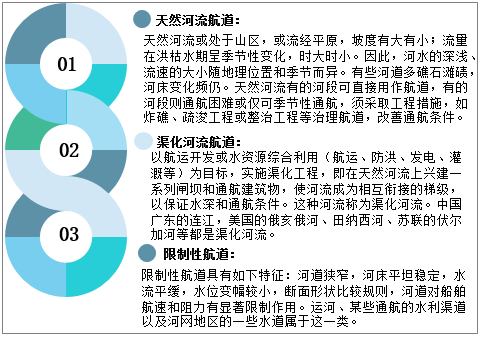 01

02

03

天然河流航道：

天然河流或处于山区，或流经平原，坡度有大有小；流量在洪枯水期呈季节性变化，时大时小。因此，河水的深浅、流速的大小随地理位置和季节而异。有些河道多礁石滩碛，河床变化频仍。天然河流有的河段可直接用作航道，有的河段则通航困难或仅可季节性通航，须采取工程措施，如炸礁、疏浚工程或整治工程等治理航道，改善通航条件。

渠化河流航道：

以航运开发或水资源综合利用（航运、防洪、发电、灌溉等）为目标，实施渠化工程，即在天然河流上兴建一系列闸坝和通航建筑物，使河流成为相互衔接的梯级，以保证水深和通航条件。这种河流称为渠化河流。中国广东的连江，美国的俄亥俄河、田纳西河、苏联的伏尔加河等都是渠化河流。

限制性航道：

限制性航道具有如下特征：河道狭窄，河床平坦稳定，水流平缓，水位变幅较小，断面形状比较规则，河道对船舶航速和阻力有显著限制作用。运河、某些通航的水利渠道以及河网地区的一些水道属于这一类。